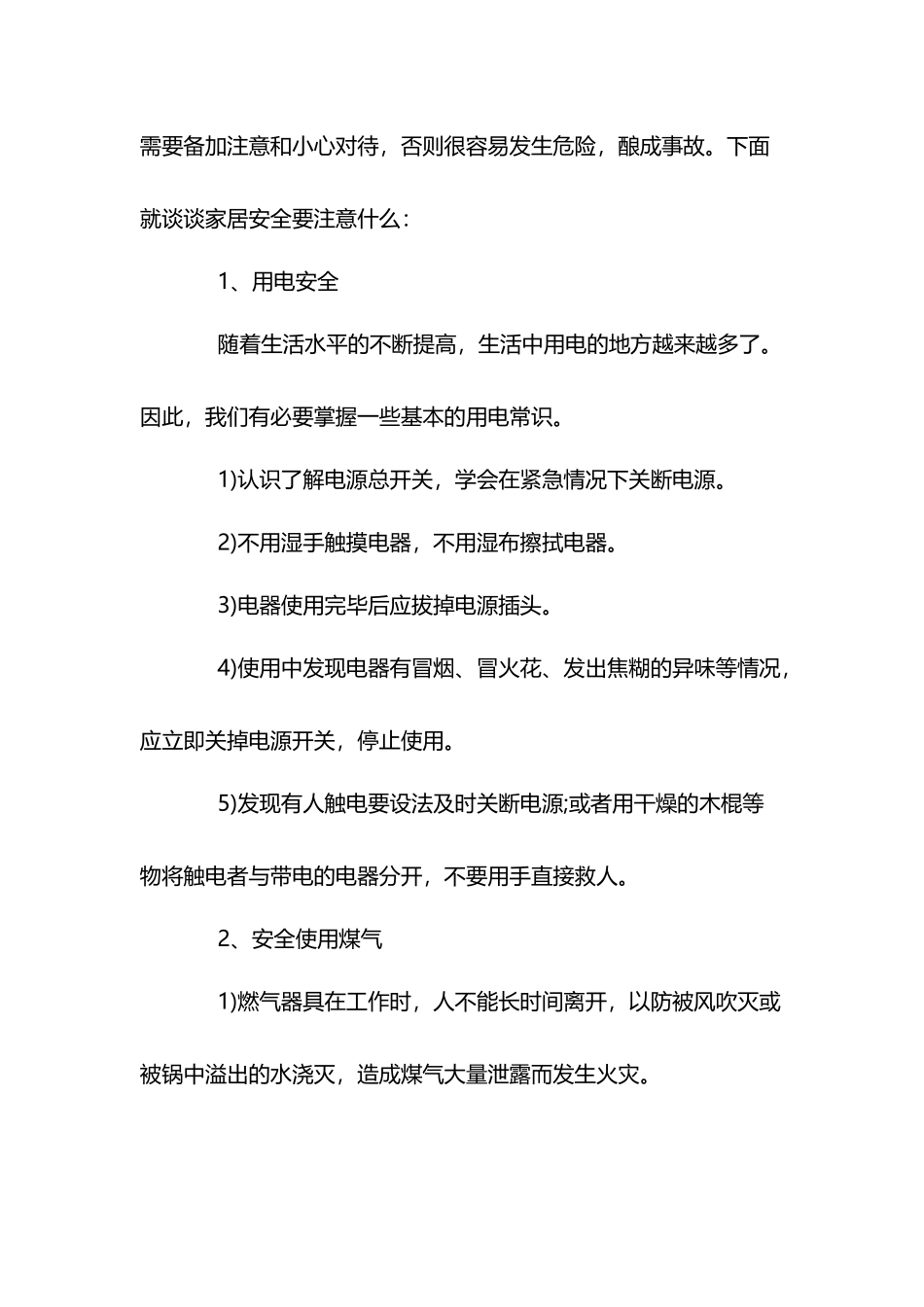 需要备加注意和小心对待，否则很容易发生危险，酿成事故。下面就谈谈家居安全要注意什么：

1、用电安全

随着生活水平的不断提高，生活中用电的地方越来越多了。因此，我们有必要掌握一些基本的用电常识。

1)认识了解电源总开关，学会在紧急情况下关断电源。

2)不用湿手触摸电器，不用湿布擦拭电器。

3)电器使用完毕后应拔掉电源插头。

4)使用中发现电器有冒烟、冒火花、发出焦糊的异味等情况，应立即关掉电源开关，停止使用。

5)发现有人触电要设法及时关断电源;或者用干燥的木棍等物将触电者与带电的电器分开，不要用手直接救人。

2、安全使用煤气

1)燃气器具在工作时，人不能长时间离开，以防被风吹灭或被锅中溢出的水浇灭，造成煤气大量泄露而发生火灾。